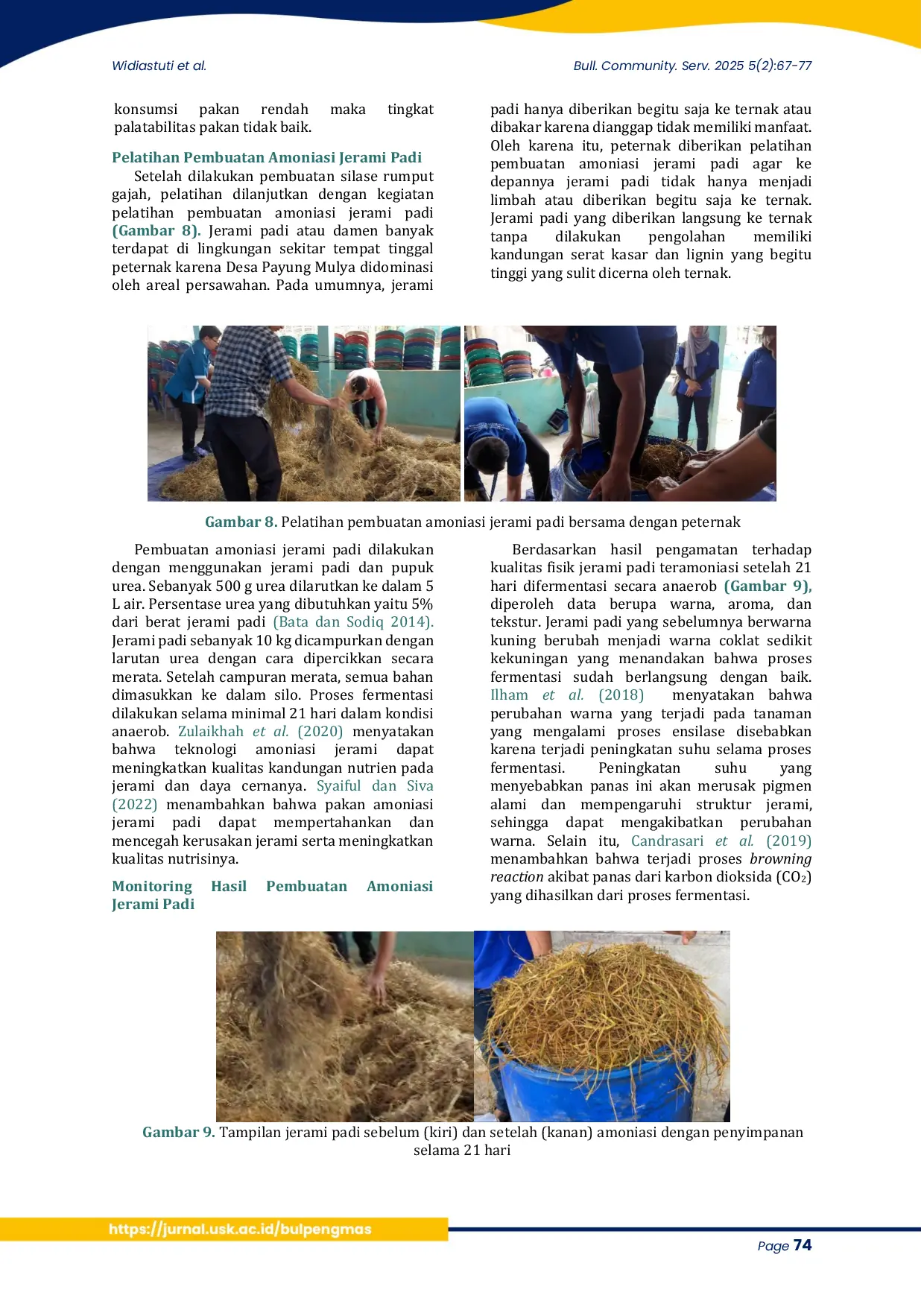 Widiastuti et al.

Bull. Community. Serv. 2025 5(2):67-77

konsumsi pakan rendah maka tingkat palatabilitas pakan tidak baik.

Pelatihan Pembuatan Amoniasi Jerami Padi

Setelah dilakukan pembuatan silase rumput gajah, pelatihan dilanjutkan dengan kegiatan pelatihan pembuatan amoniasi jerami padi (Gambar 8). Jerami padi atau damen banyak terdapat di lingkungan sekitar tempat tinggal peternak karena Desa Payung Mulya didominasi oleh areal persawahan. Pada umumnya, jerami padi hanya diberikan begitu saja ke ternak atau dibakar karena dianggap tidak memiliki manfaat. Oleh karena itu, peternak diberikan pelatihan pembuatan amoniasi jerami padi agar ke depannya jerami padi tidak hanya menjadi limbah atau diberikan begitu saja ke ternak. Jerami padi yang diberikan langsung ke ternak tanpa dilakukan pengolahan memiliki kandungan serat kasar dan lignin yang begitu tinggi yang sulit dicerna oleh ternak.

Gambar 8. Pelatihan pembuatan amoniasi jerami padi bersama dengan peternak

Pembuatan amoniasi jerami padi dilakukan dengan menggunakan jerami padi dan pupuk urea. Sebanyak 500 g urea dilarutkan ke dalam 5 L air. Persentase urea yang dibutuhkan yaitu 5% dari berat jerami padi (Bata dan Sodiq 2014). Jerami padi sebanyak 10 kg dicampurkan dengan larutan urea dengan cara dipercikkan secara merata. Setelah campuran merata, semua bahan dimasukkan ke dalam silo. Proses fermentasi dilakukan selama minimal 21 hari dalam kondisi anaerob. Zulaikhah et al. (2020) menyatakan bahwa teknologi amoniasi jerami dapat meningkatkan kualitas kandungan nutrien pada jerami dan daya cernanya. Syaiful dan Siva (2022) menambahkan bahwa pakan amoniasi jerami padi dapat mempertahankan dan mencegah kerusakan jerami serta meningkatkan kualitas nutrisinya.

Monitoring Hasil Pembuatan Amoniasi Jerami Padi

Berdasarkan hasil pengamatan terhadap kualitas fisik jerami padi teramoniasi setelah 21 hari difermentasi secara anaerob (Gambar 9), diperoleh data berupa warna, aroma, dan tekstur. Jerami padi yang sebelumnya berwarna kuning berubah menjadi warna coklat sedikit kekuningan yang menandakan bahwa proses fermentasi sudah berlangsung dengan baik. Ilham et al. (2018) menyatakan bahwa perubahan warna yang terjadi pada tanaman yang mengalami proses ensilase disebabkan karena terjadi peningkatan suhu selama proses fermentasi. Peningkatan suhu yang menyebabkan panas ini akan merusak pigmen alami dan mempengaruhi struktur jerami, sehingga dapat mengakibatkan perubahan warna. Selain itu, Candrasari et al. (2019) menambahkan bahwa terjadi proses browning reaction akibat panas dari karbon dioksida ($CO_2$) yang dihasilkan dari proses fermentasi.

Gambar 9. Tampilan jerami padi sebelum (kiri) dan setelah (kanan) amoniasi dengan penyimpanan selama 21 hari

https://jurnal.usk.ac.id/bulpengmas

Page 74